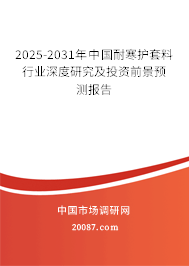 2025-2031年中国耐寒护套料行业深度研究及投资前景预测报告

中国市场调研网

20087.com